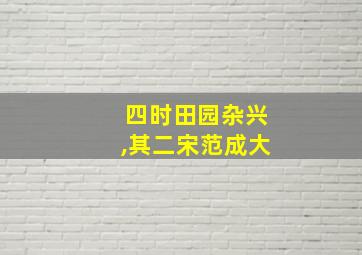 四时田园杂兴
,其二宋范成大